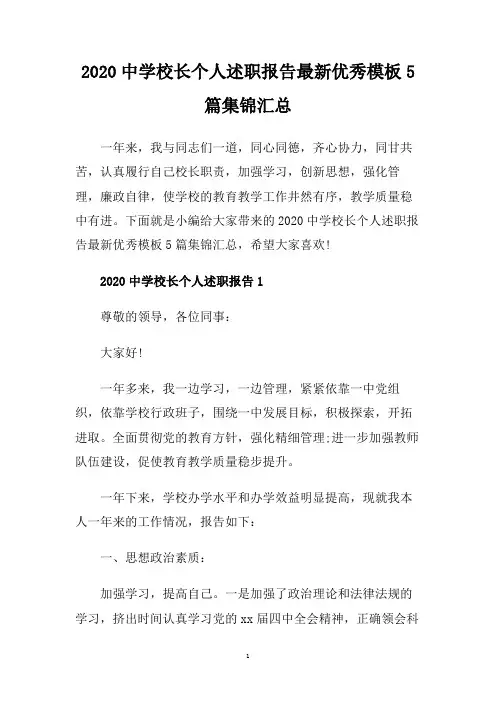 2020 中学校长个人述职报告最新优秀模板 5 篇集锦汇总

一年来，我与同志们一道，同心同德，齐心协力，同甘共苦，认真履行自己校长职责，加强学习，创新思想，强化管理，廉政自律，使学校的教育教学工作井然有序，教学质量稳中有进。下面就是小编给大家带来的 2020 中学校长个人述职报告最新优秀模板 5 篇集锦汇总，希望大家喜欢!

2020 中学校长个人述职报告 1

尊敬的领导，各位同事:

大家好!

一年多来，我一边学习，一边管理，紧紧依靠一中党组织，依靠学校行政班子，围绕一中发展目标，积极探索，开拓进取。全面贯彻党的教育方针，强化精细管理;进一步加强教师队伍建设，促使教育教学质量稳步提升。

一年下来，学校办学水平和办学效益明显提高，现就我本人一年来的工作情况，报告如下:

一、思想政治素质:

加强学习，提高自己。一是加强了政治理论和法律法规的学习，挤出时间认真学习党的 xx 届四中全会精神，正确领会科

1